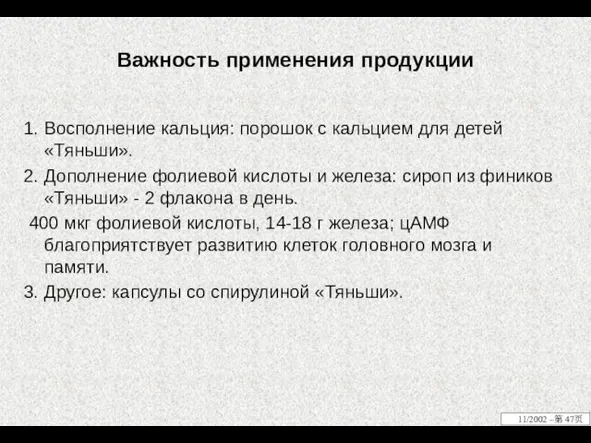 Важность применения продукции

1. Восполнение кальция: порошок с кальцием для детей «Тяньши».
2. Дополнение фолиевой кислоты и железа: сироп из фиников «Тяньши» - 2 флакона в день.
400 мкг фолиевой кислоты, 14-18 г железа; цАМФ благоприятствует развитию клеток головного мозга и памяти.
3. Другое: капсулы со спирулиной «Тяньши».

11/2002 –第 47页